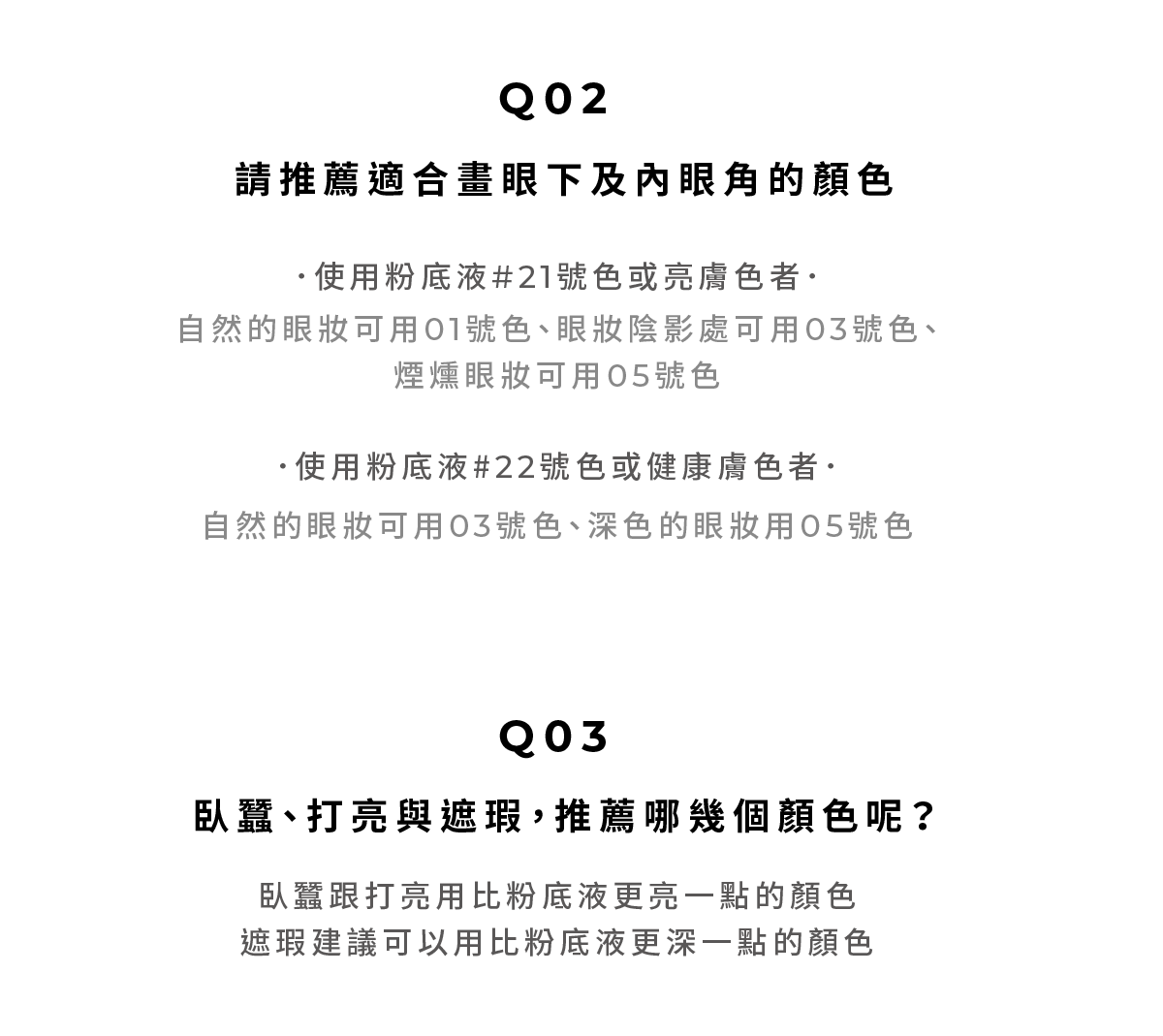 Q02

請推薦適合畫眼下及內眼角的顏色

·使用粉底液#21號色或亮膚色者·
自然的眼妝可用01號色、眼妝陰影處可用03號色、煙燻眼妝可用05號色

·使用粉底液#22號色或健康膚色者·
自然的眼妝可用03號色、深色的眼妝用05號色

Q03

臥蠶、打亮與遮瑕，推薦哪幾個顏色呢？

臥蠶跟打亮用比粉底液更亮一點的顏色
遮瑕建議可以用比粉底液更深一點的顏色